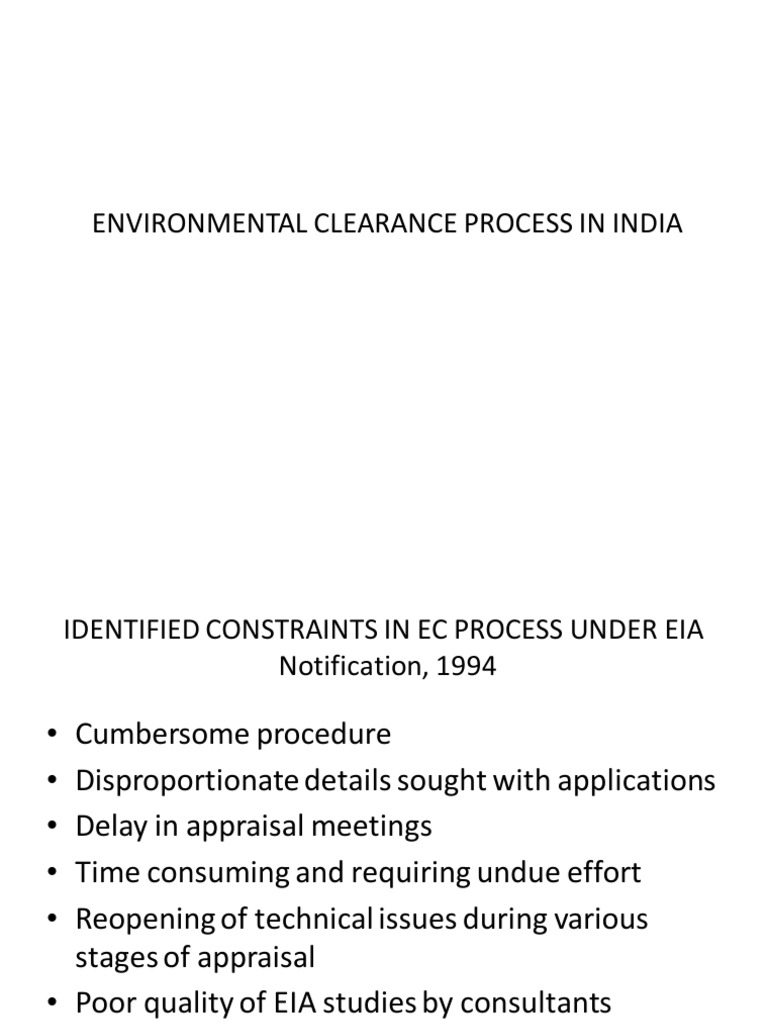 ENVIRONMENTAL CLEARANCE PROCESS IN INDIA

IDENTIFIED CONSTRAINTS IN EC PROCESS UNDER EIA Notification, 1994

• Cumbersome procedure
• Disproportionate details sought with applications
• Delay in appraisal meetings
• Time consuming and requiring undue effort
• Reopening of technical issues during various stages of appraisal
• Poor quality of EIA studies by consultants